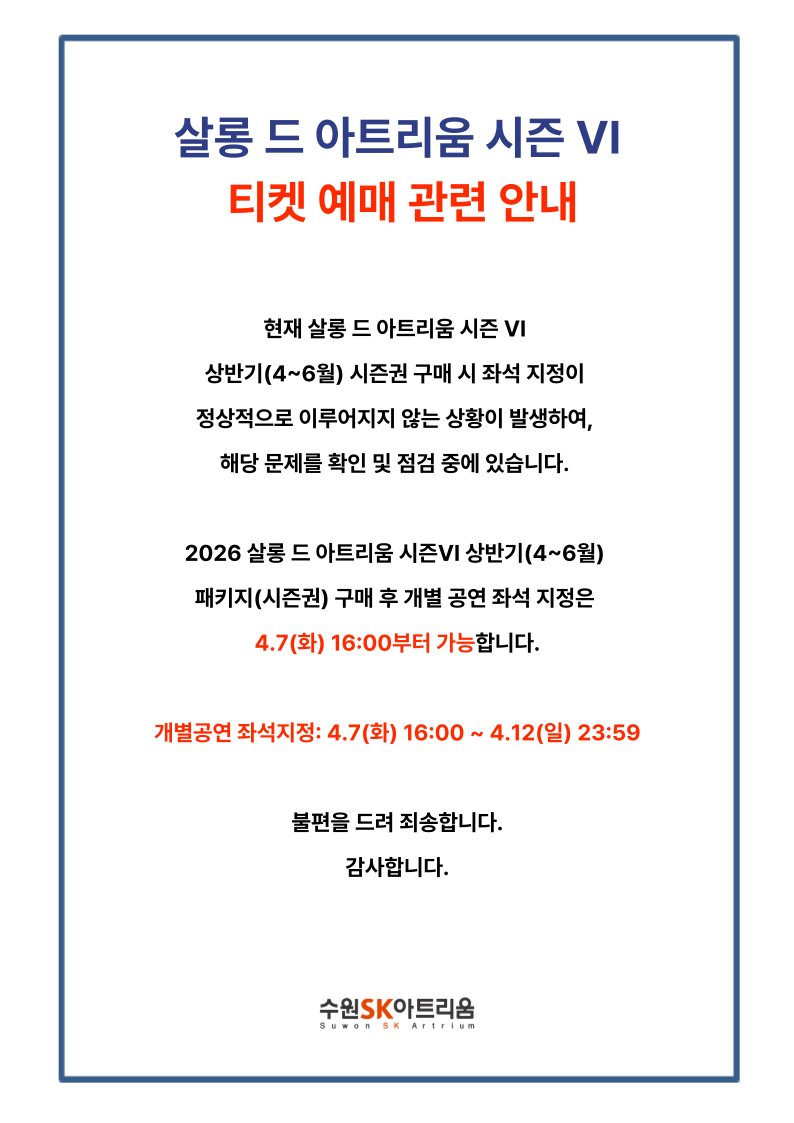 살롱 드 아트리움 시즌 VI
티켓 예매 관련 안내

현재 살롱 드 아트리움 시즌 VI
상반기(4~6월) 시즌권 구매 시 좌석 지정이
정상적으로 이루어지지 않는 상황이 발생하여,
해당 문제를 확인 및 점검 중에 있습니다.

2026 살롱 드 아트리움 시즌VI 상반기(4~6월)
패키지(시즌권) 구매 후 개별 공연 좌석 지정은
4.7(화) 16:00부터 가능합니다.

개별공연 좌석지정: 4.7(화) 16:00 ~ 4.12(일) 23:59

불편을 드려 죄송합니다.
감사합니다.

수원SK아트리움
Suwon SK Artrium